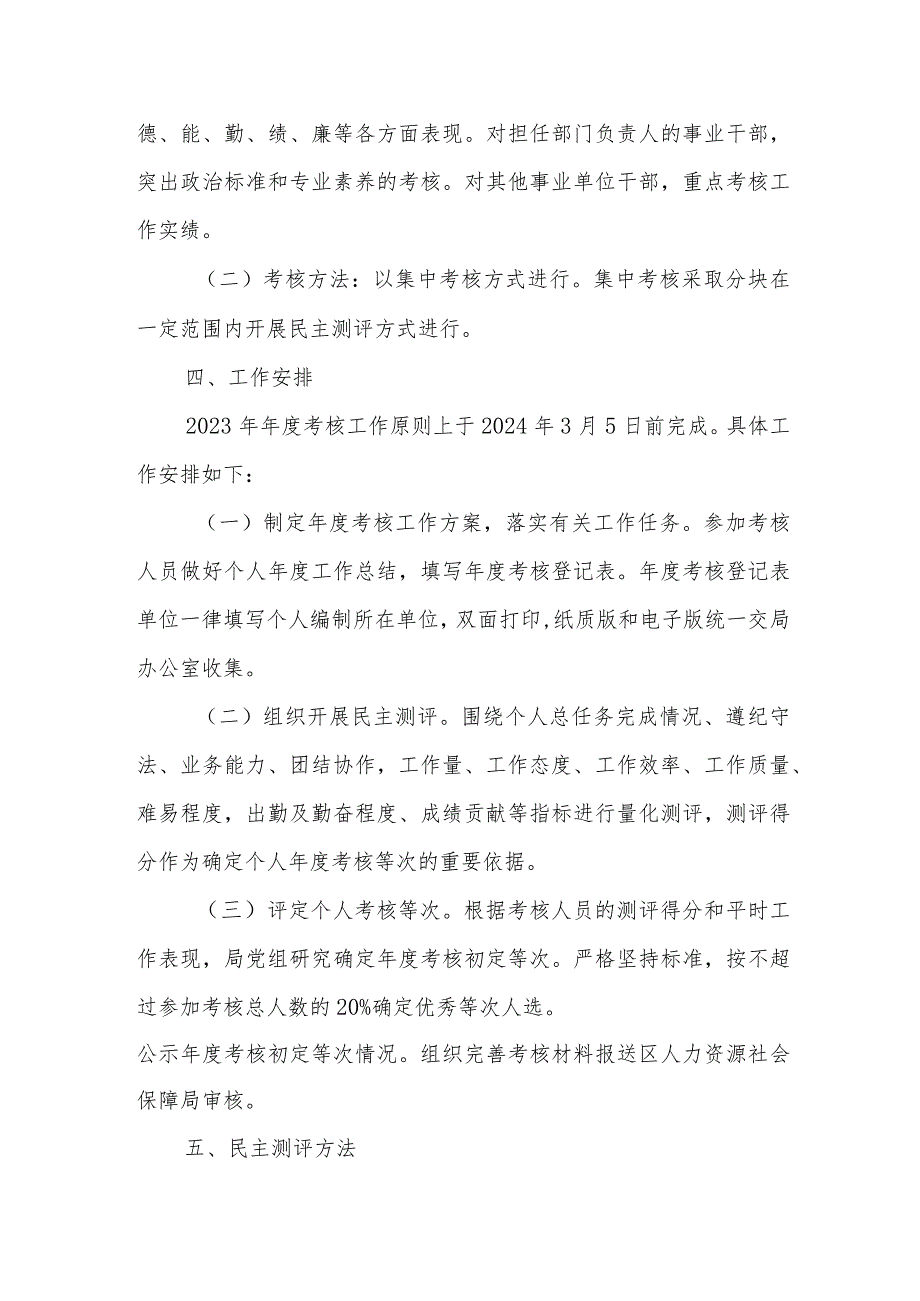 德、能、勤、绩、廉等各方面表现。对担任部门负责人的事业干部，突出政治标准和专业素养的考核。对其他事业单位干部，重点考核工作实绩。

（二）考核方法：以集中考核方式进行。集中考核采取分块在一定范围内开展民主测评方式进行。

四、工作安排

2023年年度考核工作原则上于2024年3月5日前完成。具体工作安排如下：

（一）制定年度考核工作方案，落实有关工作任务。参加考核人员做好个人年度工作总结，填写年度考核登记表。年度考核登记表单位一律填写个人编制所在单位，双面打印，纸质版和电子版统一交局办公室收集。

（二）组织开展民主测评。围绕个人总任务完成情况、遵纪守法、业务能力、团结协作，工作量、工作态度、工作效率、工作质量、难易程度，出勤及勤奋程度、成绩贡献等指标进行量化测评，测评得分作为确定个人年度考核等次的重要依据。

（三）评定个人考核等次。根据考核人员的测评得分和平时工作表现，局党组研究确定年度考核初定等次。严格坚持标准，按不超过参加考核总人数的20%确定优秀等次人选。
公示年度考核初定等次情况。组织完善考核材料报送区人力资源社会保障局审核。

五、民主测评方法